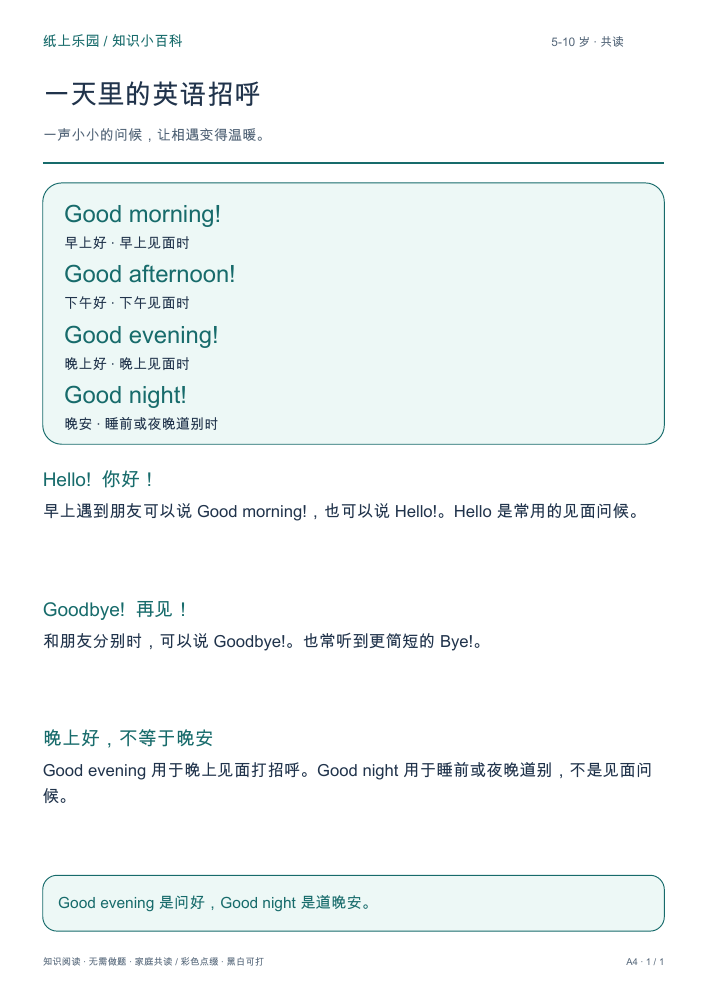 纸上乐园 / 知识小百科

5-10 岁 · 共读

一天里的英语招呼

一声小小的问候，让相遇变得温暖。

Good morning!
早上好 · 早上见面时

Good afternoon!
下午好 · 下午见面时

Good evening!
晚上好 · 晚上见面时

Good night!
晚安 · 睡前或夜晚道别时

Hello! 你好！

早上遇到朋友可以说 Good morning!，也可以说 Hello!。Hello 是常用的见面问候。

Goodbye! 再见！

和朋友分别时，可以说 Goodbye!。也常听到更简短的 Bye!。

晚上好，不等于晚安

Good evening 用于晚上见面打招呼。Good night 用于睡前或夜晚道别，不是见面问候。

Good evening 是问好，Good night 是道晚安。

知识阅读 · 无需做题 · 家庭共读 / 彩色点缀 · 黑白可打

A4 · 1 / 1